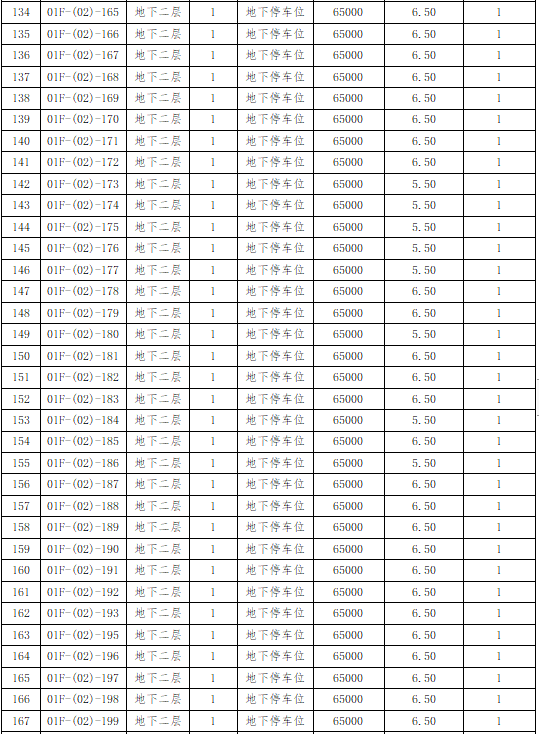 | 134 | 01F-(02)-165 | 地下二层 | 1 | 地下停车位 | 65000 | 6.50 | 1 |
|---|---|---|---|---|---|---|---|
| 135 | 01F-(02)-166 | 地下二层 | 1 | 地下停车位 | 65000 | 6.50 | 1 |
| 136 | 01F-(02)-167 | 地下二层 | 1 | 地下停车位 | 65000 | 6.50 | 1 |
| 137 | 01F-(02)-168 | 地下二层 | 1 | 地下停车位 | 65000 | 6.50 | 1 |
| 138 | 01F-(02)-169 | 地下二层 | 1 | 地下停车位 | 65000 | 6.50 | 1 |
| 139 | 01F-(02)-170 | 地下二层 | 1 | 地下停车位 | 65000 | 6.50 | 1 |
| 140 | 01F-(02)-171 | 地下二层 | 1 | 地下停车位 | 65000 | 6.50 | 1 |
| 141 | 01F-(02)-172 | 地下二层 | 1 | 地下停车位 | 65000 | 6.50 | 1 |
| 142 | 01F-(02)-173 | 地下二层 | 1 | 地下停车位 | 65000 | 5.50 | 1 |
| 143 | 01F-(02)-174 | 地下二层 | 1 | 地下停车位 | 65000 | 5.50 | 1 |
| 144 | 01F-(02)-175 | 地下二层 | 1 | 地下停车位 | 65000 | 5.50 | 1 |
| 145 | 01F-(02)-176 | 地下二层 | 1 | 地下停车位 | 65000 | 5.50 | 1 |
| 146 | 01F-(02)-177 | 地下二层 | 1 | 地下停车位 | 65000 | 5.50 | 1 |
| 147 | 01F-(02)-178 | 地下二层 | 1 | 地下停车位 | 65000 | 6.50 | 1 |
| 148 | 01F-(02)-179 | 地下二层 | 1 | 地下停车位 | 65000 | 6.50 | 1 |
| 149 | 01F-(02)-180 | 地下二层 | 1 | 地下停车位 | 65000 | 5.50 | 1 |
| 150 | 01F-(02)-181 | 地下二层 | 1 | 地下停车位 | 65000 | 6.50 | 1 |
| 151 | 01F-(02)-182 | 地下二层 | 1 | 地下停车位 | 65000 | 6.50 | 1 |
| 152 | 01F-(02)-183 | 地下二层 | 1 | 地下停车位 | 65000 | 6.50 | 1 |
| 153 | 01F-(02)-184 | 地下二层 | 1 | 地下停车位 | 65000 | 5.50 | 1 |
| 154 | 01F-(02)-185 | 地下二层 | 1 | 地下停车位 | 65000 | 6.50 | 1 |
| 155 | 01F-(02)-186 | 地下二层 | 1 | 地下停车位 | 65000 | 5.50 | 1 |
| 156 | 01F-(02)-187 | 地下二层 | 1 | 地下停车位 | 65000 | 6.50 | 1 |
| 157 | 01F-(02)-188 | 地下二层 | 1 | 地下停车位 | 65000 | 6.50 | 1 |
| 158 | 01F-(02)-189 | 地下二层 | 1 | 地下停车位 | 65000 | 6.50 | 1 |
| 159 | 01F-(02)-190 | 地下二层 | 1 | 地下停车位 | 65000 | 6.50 | 1 |
| 160 | 01F-(02)-191 | 地下二层 | 1 | 地下停车位 | 65000 | 6.50 | 1 |
| 161 | 01F-(02)-192 | 地下二层 | 1 | 地下停车位 | 65000 | 6.50 | 1 |
| 162 | 01F-(02)-193 | 地下二层 | 1 | 地下停车位 | 65000 | 6.50 | 1 |
| 163 | 01F-(02)-195 | 地下二层 | 1 | 地下停车位 | 65000 | 6.50 | 1 |
| 164 | 01F-(02)-196 | 地下二层 | 1 | 地下停车位 | 65000 | 6.50 | 1 |
| 165 | 01F-(02)-197 | 地下二层 | 1 | 地下停车位 | 65000 | 6.50 | 1 |
| 166 | 01F-(02)-198 | 地下二层 | 1 | 地下停车位 | 65000 | 6.50 | 1 |
| 167 | 01F-(02)-199 | 地下二层 | 1 | 地下停车位 | 65000 | 6.50 | 1 |